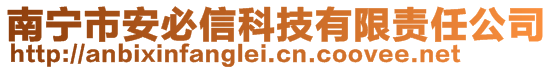 南宁市安必信科技有限责任公司
http://anbixinfanglei.cn.coovee.net